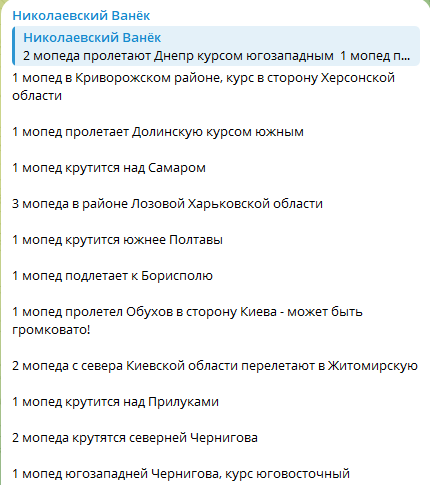 Николаевский Ванёк

Николаевский Ванёк
2 мопеда пролетают Днепр курсом югозападным 1 мопед п...

1 мопед в Криворожском районе, курс в сторону Херсонской области

1 мопед пролетает Долинскую курсом южным

1 мопед крутится над Самаром

3 мопеда в районе Лозовой Харьковской области

1 мопед крутится южнее Полтавы

1 мопед подлетает к Борисполю

1 мопед пролетел Обухов в сторону Киева - может быть громковато!

2 мопеда с севера Киевской области перелетают в Житомирскую

1 мопед крутится над Прилуками

2 мопеда крутятся северней Чернигова

1 мопед югозападней Чернигова, курс юговосточный